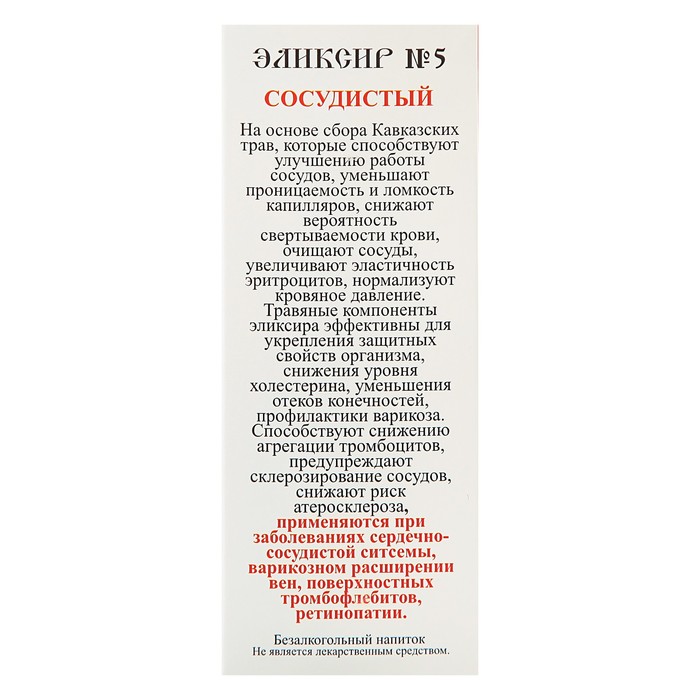 ЭЛИКСИР №5

СОСУДИСТЫЙ

На основе сбора Кавказских трав, которые способствуют улучшению работы сосудов, уменьшают проницаемость и ломкость капилляров, снижают вероятность свертываемости крови, очищают сосуды, увеличивают эластичность эритроцитов, нормализуют кровяное давление. Травяные компоненты эликсира эффективны для укрепления защитных свойств организма, снижения уровня холестерина, уменьшения отеков конечностей, профилактики варикоза. Способствуют снижению агрегации тромбоцитов, предупреждают склерозирование сосудов, снижают риск атеросклероза, применяются при заболеваниях сердечно-сосудистой ситсемы, варикозном расширении вен, поверхностных тромбофлебитов, ретинопатии.

Безалкогольный напиток
Не является лекарственным средством.